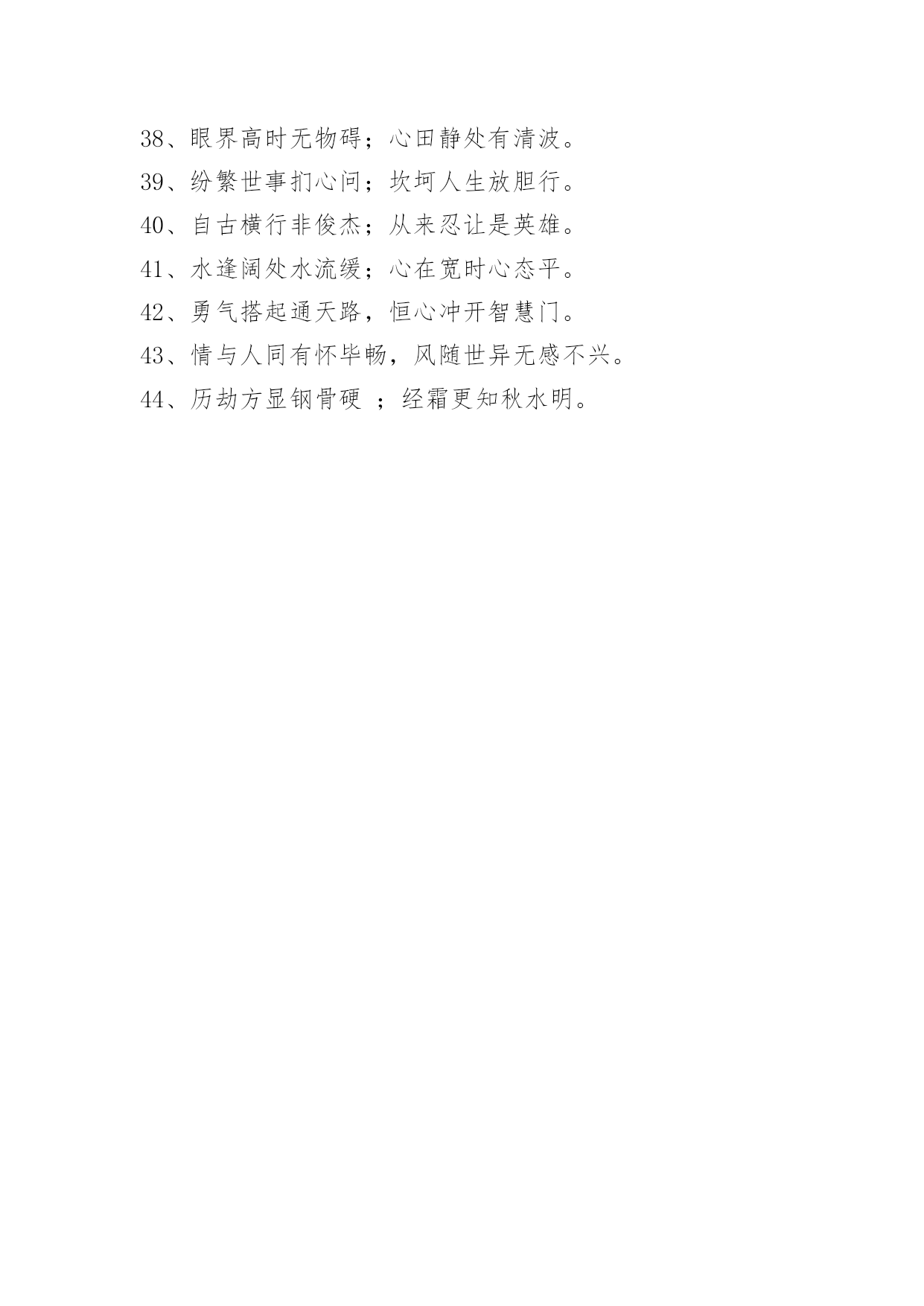 38、眼界高时无物碍；心田静处有清波。

39、纷繁世事扪心问；坎坷人生放胆行。

40、自古横行非俊杰；从来忍让是英雄。

41、水逢阔处水流缓；心在宽时心态平。

42、勇气搭起通天路，恒心冲开智慧门。

43、情与人同有怀毕畅，风随世异无感不兴。

44、历劫方显钢骨硬 ；经霜更知秋水明。